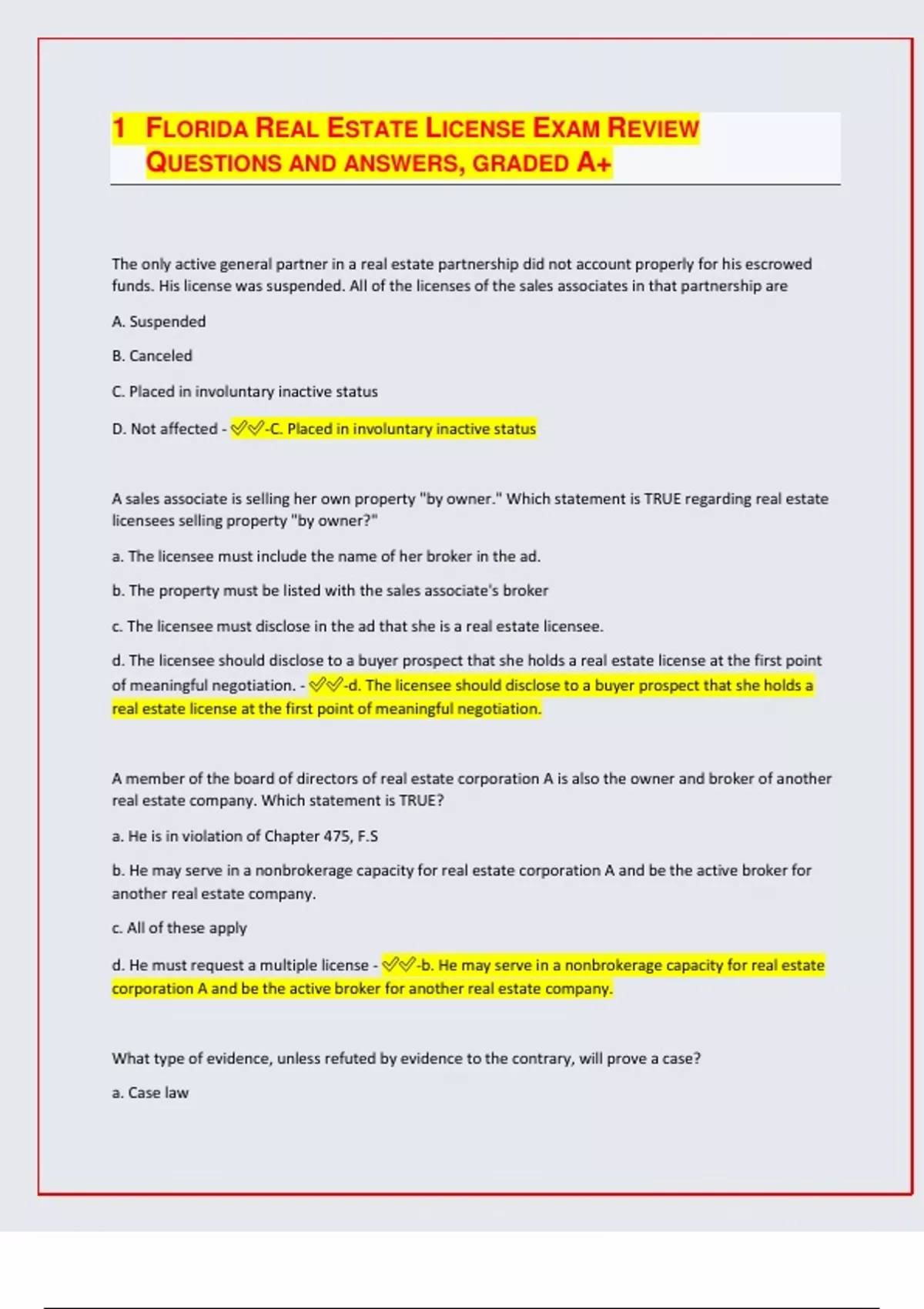 1 FLORIDA REAL ESTATE LICENSE EXAM REVIEW QUESTIONS AND ANSWERS, GRADED A+

The only active general partner in a real estate partnership did not account properly for his escrowed funds. His license was suspended. All of the licenses of the sales associates in that partnership are

A. Suspended

B. Canceled

C. Placed in involuntary inactive status

D. Not affected - ✓✓-C. Placed in involuntary inactive status

A sales associate is selling her own property "by owner." Which statement is TRUE regarding real estate licensees selling property "by owner?"

a. The licensee must include the name of her broker in the ad.

b. The property must be listed with the sales associate's broker

c. The licensee must disclose in the ad that she is a real estate licensee.

d. The licensee should disclose to a buyer prospect that she holds a real estate license at the first point of meaningful negotiation. - ✓✓-d. The licensee should disclose to a buyer prospect that she holds a real estate license at the first point of meaningful negotiation.

A member of the board of directors of real estate corporation A is also the owner and broker of another real estate company. Which statement is TRUE?

a. He is in violation of Chapter 475, F.S

b. He may serve in a nonbrokerage capacity for real estate corporation A and be the active broker for another real estate company.

c. All of these apply

d. He must request a multiple license - ✓✓-b. He may serve in a nonbrokerage capacity for real estate corporation A and be the active broker for another real estate company.

What type of evidence, unless refuted by evidence to the contrary, will prove a case?

a. Case law